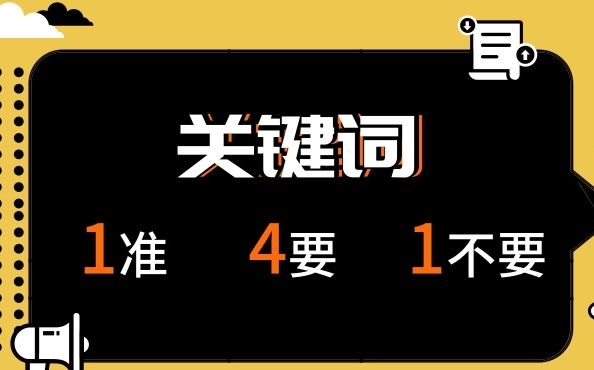 关键词

1准 4要 1不要